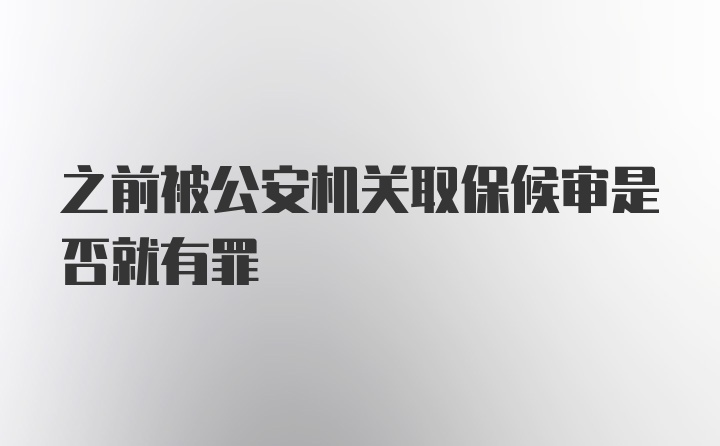 之前被公安机关取保候审是否就有罪